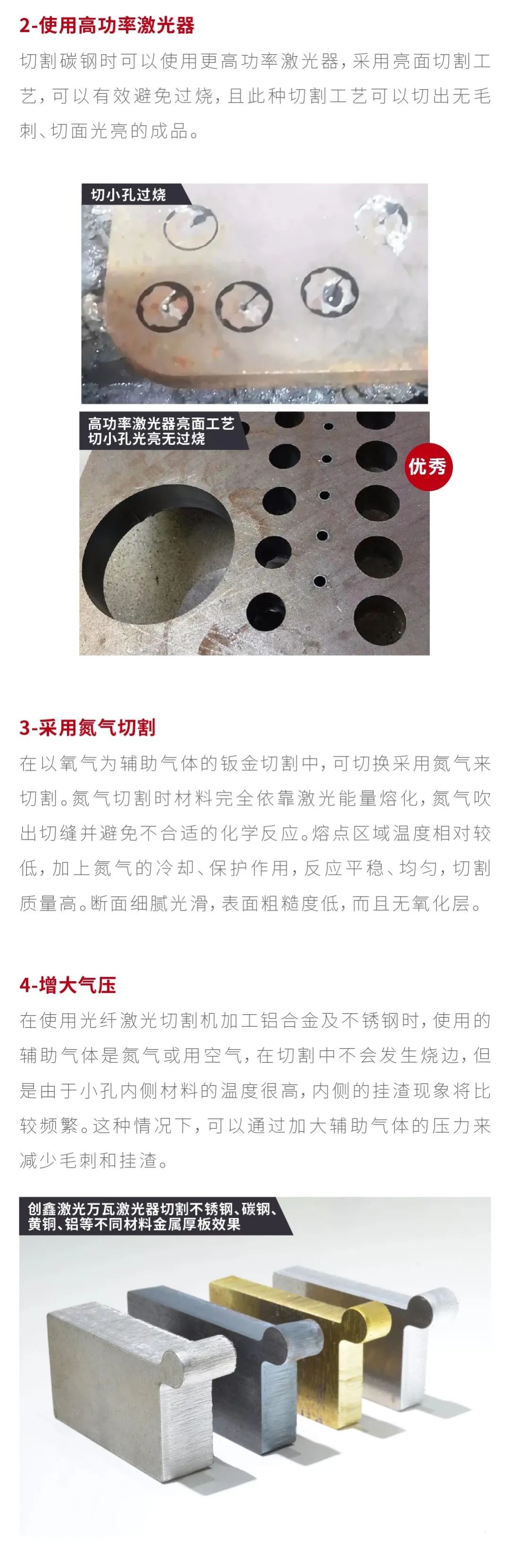 2-使用高功率激光器

切割碳钢时可以使用更高功率激光器，采用亮面切割工艺，可以有效避免过烧，且此种切割工艺可以切出无毛刺、切面光亮的成品。

切小孔过烧

高功率激光器亮面工艺
切小孔光亮无过烧

优秀

3-采用氮气切割

在以氧气为辅助气体的钣金切割中，可切换采用氮气来切割。氮气切割时材料完全依靠激光能量熔化，氮气吹出切缝并避免不合适的化学反应。熔点区域温度相对较低，加上氮气的冷却、保护作用，反应平稳、均匀，切割质量高。断面细腻光滑，表面粗糙度低，而且无氧化层。

4-增大气压

在使用光纤激光切割机加工铝合金及不锈钢时，使用的辅助气体是氮气或用空气，在切割中不会发生烧边，但是由于小孔内侧材料的温度很高，内侧的挂渣现象将比较频繁。这种情况下，可以通过加大辅助气体的压力来减少毛刺和挂渣。

创鑫激光万瓦激光器切割不锈钢、碳钢、
黄铜、铝等不同材料金属厚板效果